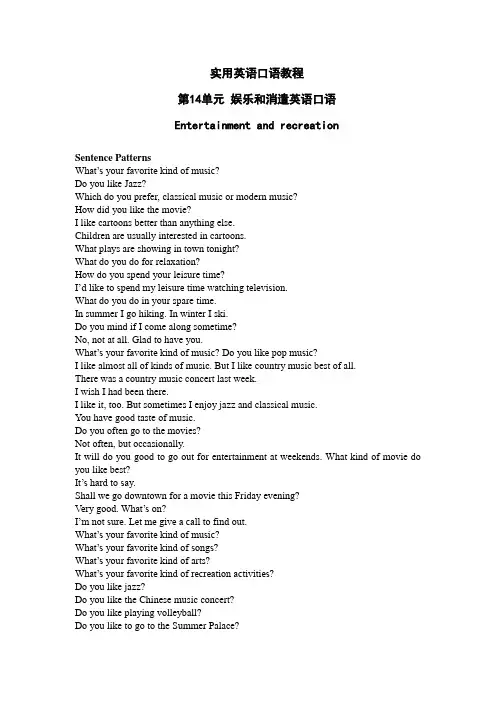 实用英语口语教程

第14单元 娱乐和消遣英语口语

Entertainment and recreation

Sentence Patterns
What's your favorite kind of music?
Do you like Jazz?
Which do you prefer, classical music or modern music?
How did you like the movie?
I like cartoons better than anything else.
Children are usually interested in cartoons.
What plays are showing in town tonight?
What do you do for relaxation?
How do you spend your leisure time?
I'd like to spend my leisure time watching television.
What do you do in your spare time.
In summer I go hiking. In winter I ski.
Do you mind if I come along sometime?
No, not at all. Glad to have you.
What's your favorite kind of music? Do you like pop music?
I like almost all of kinds of music. But I like country music best of all.
There was a country music concert last week.
I wish I had been there.
I like it, too. But sometimes I enjoy jazz and classical music.
You have good taste of music.
Do you often go to the movies?
Not often, but occasionally.
It will do you good to go out for entertainment at weekends. What kind of movie do you like best?
It's hard to say.
Shall we go downtown for a movie this Friday evening?
Very good. What's on?
I'm not sure. Let me give a call to find out.
What's your favorite kind of music?
What's your favorite kind of songs?
What's your favorite kind of arts?
What's your favorite kind of recreation activities?
Do you like jazz?
Do you like the Chinese music concert?
Do you like playing volleyball?
Do you like to go to the Summer Palace?